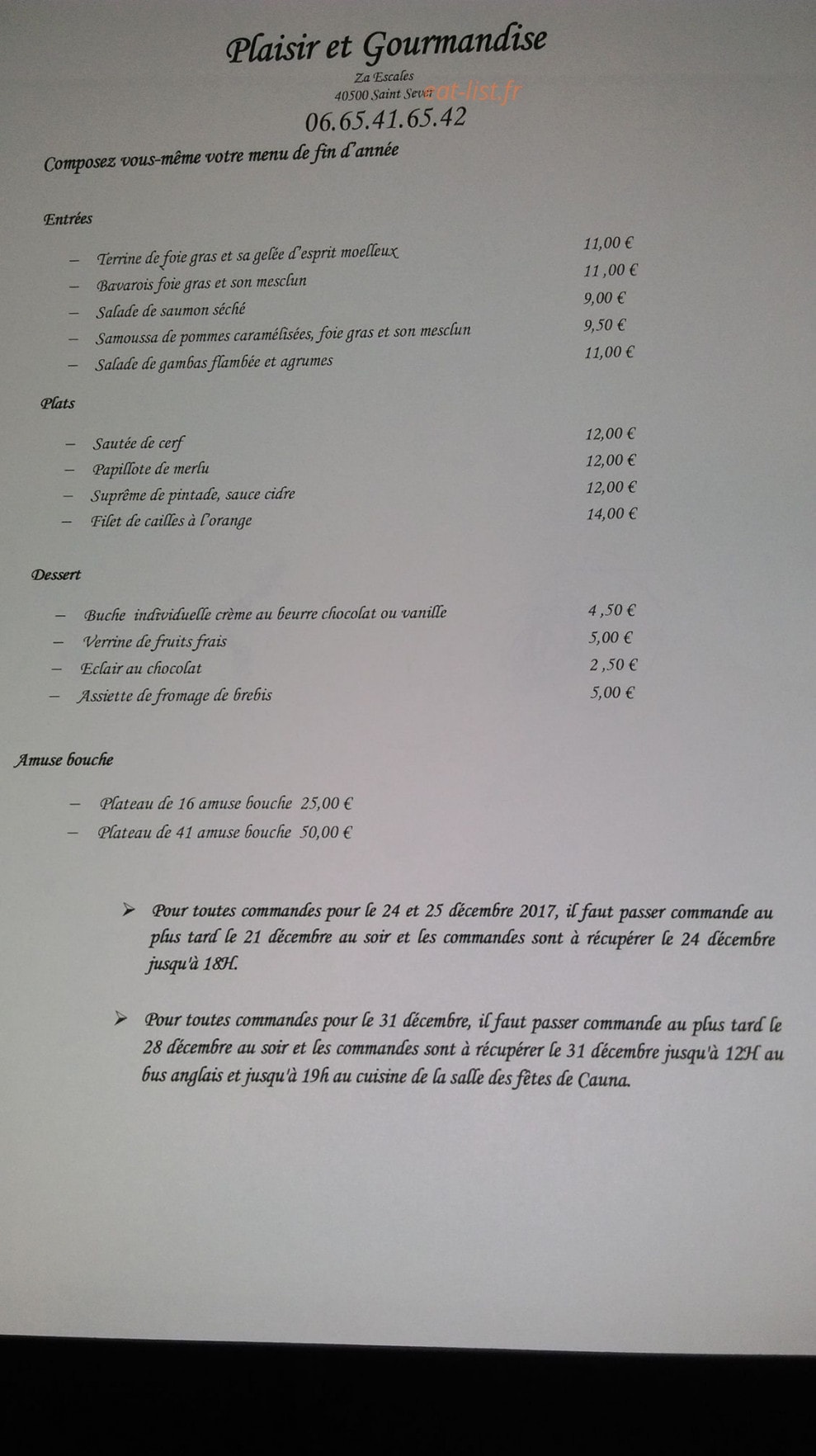 Plaisir et Gourmandise

Za Escales
40500 Saint Sever
eat-list.fr
06.65.41.65.42

Composez vous-même votre menu de fin d'année

Entrées

– Terrine de foie gras et sa gelée d'esprit moelleux 11,00 €
– Bavarois foie gras et son mesclun 11 ,00 €
– Salade de saumon séché 9,00 €
– Samoussa de pommes caramélisées, foie gras et son mesclun 9,50 €
– Salade de gambas flambée et agrumes 11,00 €

Plats

– Sautée de cerf 12,00 €
– Papillote de merlu 12,00 €
– Suprême de pintade, sauce cidre 12,00 €
– Filet de cailles à l'orange 14,00 €

Dessert

– Buche individuelle crème au beurre chocolat ou vanille 4 ,50 €
– Verrine de fruits frais 5,00 €
– Eclair au chocolat 2 ,50 €
– Assiette de fromage de brebis 5,00 €

Amuse bouche

– Plateau de 16 amuse bouche 25,00 €
– Plateau de 41 amuse bouche 50,00 €

➢ Pour toutes commandes pour le 24 et 25 décembre 2017, il faut passer commande au plus tard le 21 décembre au soir et les commandes sont à récupérer le 24 décembre jusqu'à 18H.

➢ Pour toutes commandes pour le 31 décembre, il faut passer commande au plus tard le 28 décembre au soir et les commandes sont à récupérer le 31 décembre jusqu'à 12H au bus anglais et jusqu'à 19h au cuisine de la salle des fêtes de Cauna.